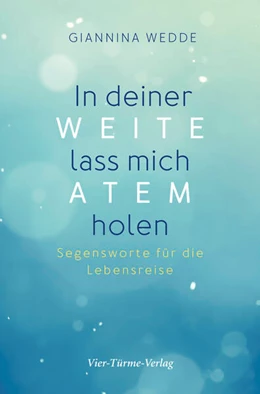 GIANNINA WEDDE

In deiner WEITE lass mich ATEM holen

Segensworte für die Lebensreise

Vier-Türme-Verlag